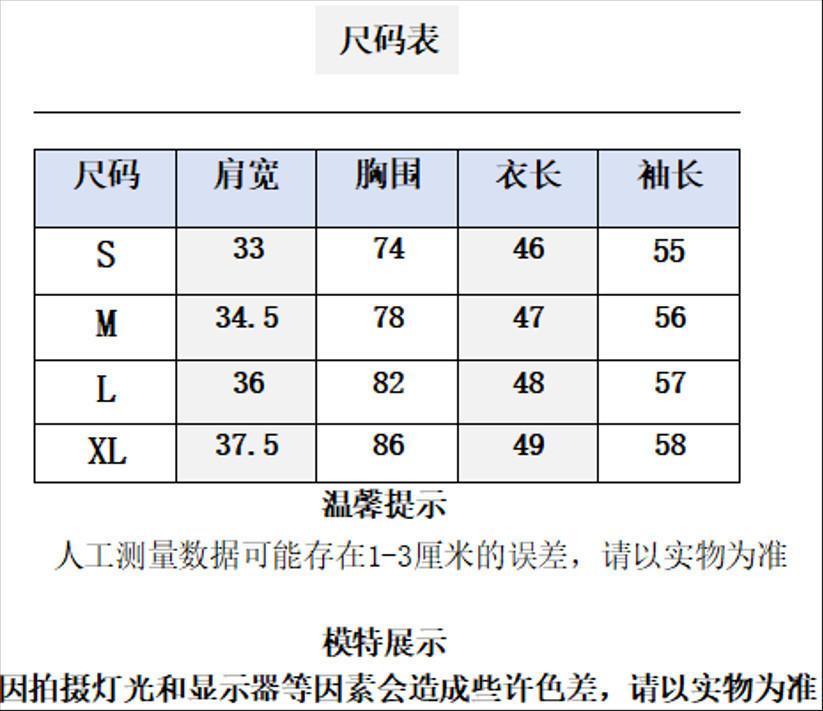 尺码表

| 尺码 | 肩宽 | 胸围 | 衣长 | 袖长 |
|---|---|---|---|---|
| S | 33 | 74 | 46 | 55 |
| M | 34.5 | 78 | 47 | 56 |
| L | 36 | 82 | 48 | 57 |
| XL | 37.5 | 86 | 49 | 58 |

温馨提示

人工测量数据可能存在1-3厘米的误差，请以实物为准

模特展示

因拍摄灯光和显示器等因素会造成些许色差，请以实物为准